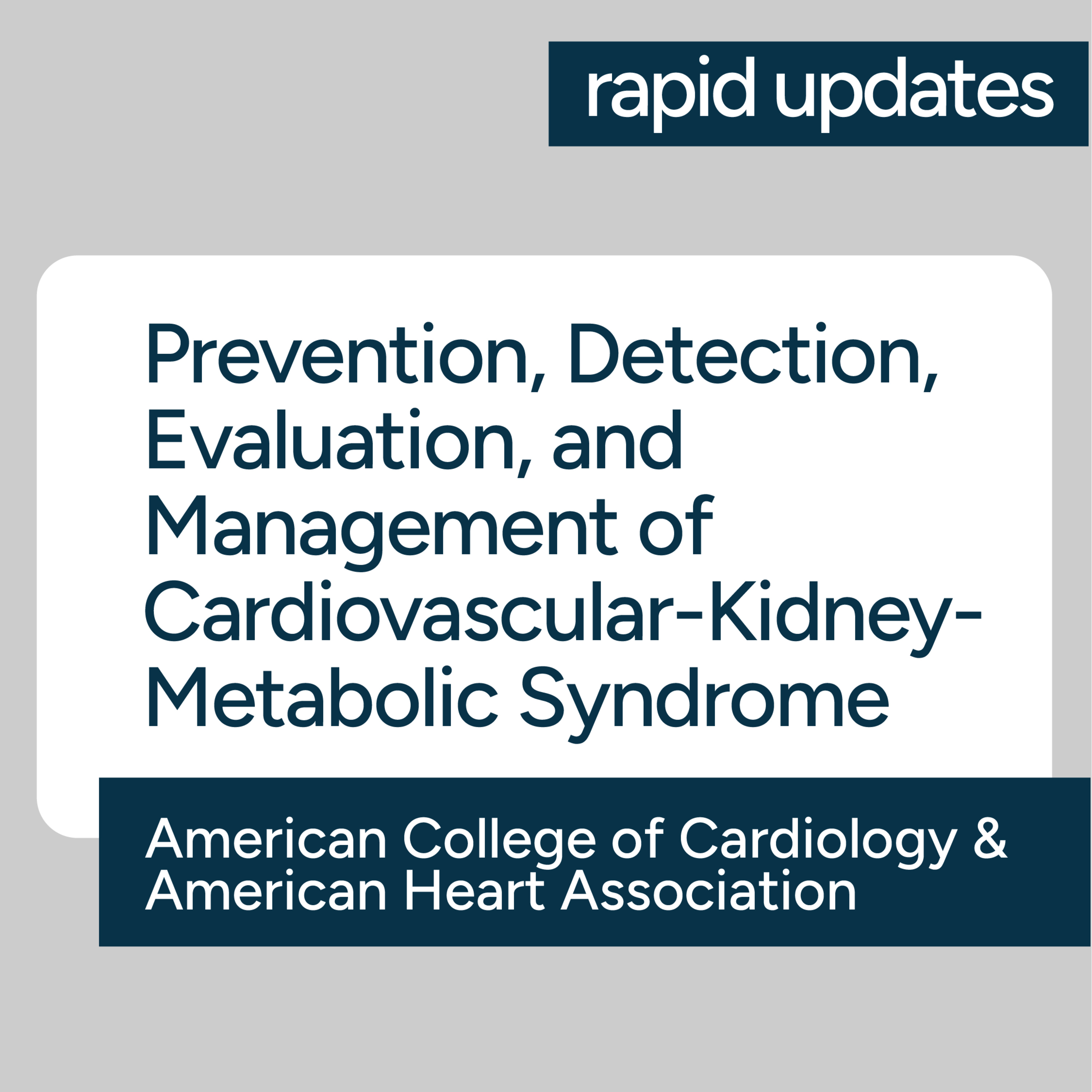 rapid updates

Prevention, Detection, Evaluation, and Management of Cardiovascular-Kidney-Metabolic Syndrome

American College of Cardiology & American Heart Association